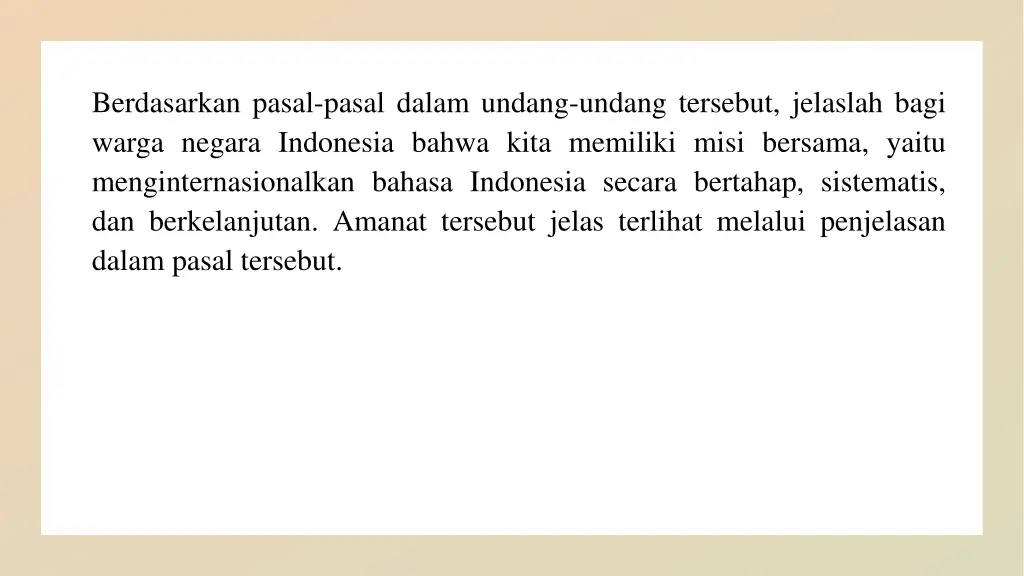 Berdasarkan pasal-pasal dalam undang-undang tersebut, jelaslah bagi warga negara Indonesia bahwa kita memiliki misi bersama, yaitu menginternasionalkan bahasa Indonesia secara bertahap, sistematis, dan berkelanjutan. Amanat tersebut jelas terlihat melalui penjelasan dalam pasal tersebut.